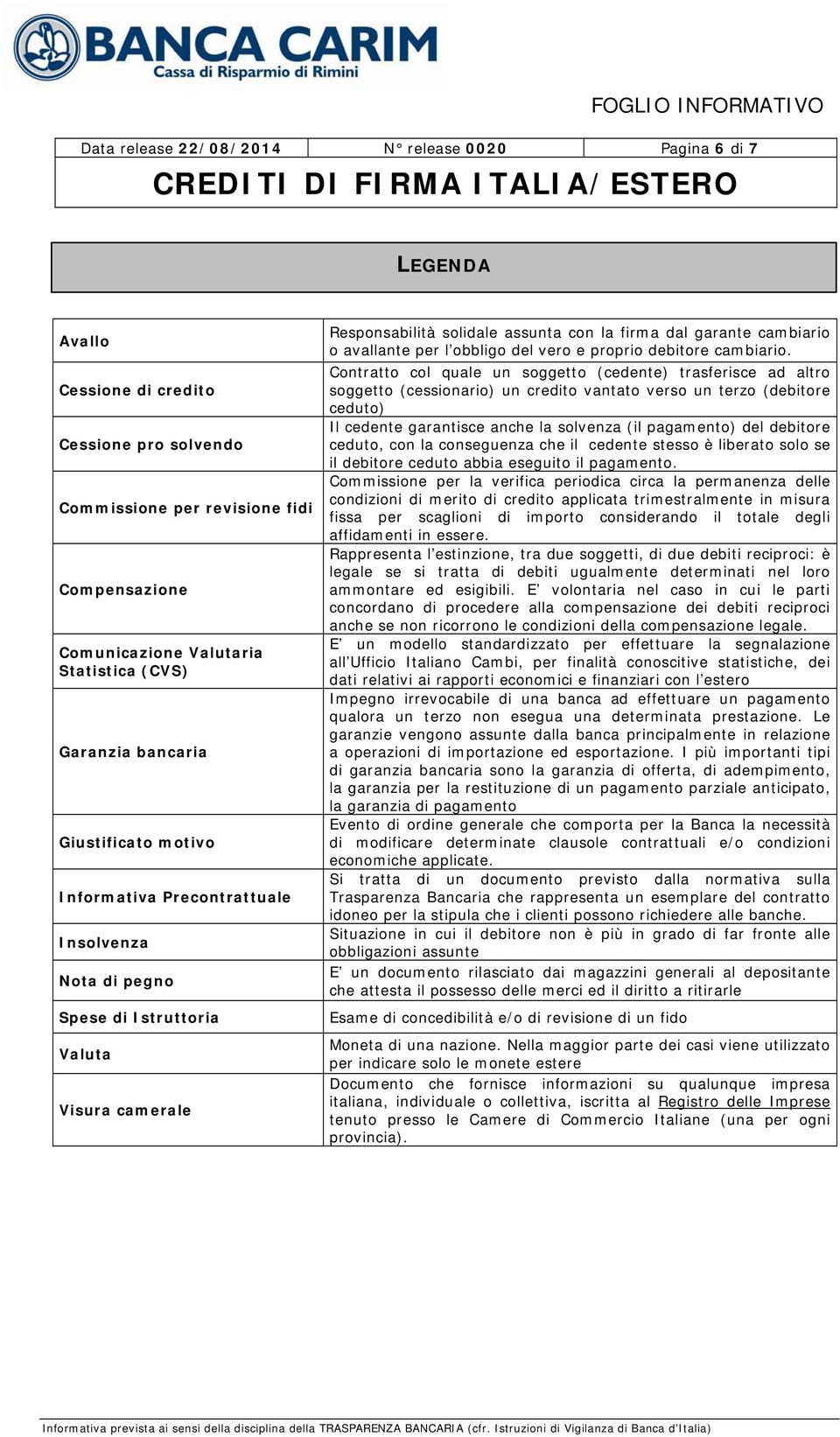 BANCA CARIM
Cassa di Risparmio di Rimini

FOGLIO INFORMATIVO

| Data release 22/08/2014 | N° release 0020 | Pagina 6 di 7 |
|---|---|---|

CREDITI DI FIRMA ITALIA/ESTERO

LEGENDA

| | |
|---|---|
| Avallo | Responsabilità solidale assunta con la firma dal garante cambiario o avallante per l'obbligo del vero e proprio debitore cambiario. |
| Cessione di credito | Contratto col quale un soggetto (cedente) trasferisce ad altro soggetto (cessionario) un credito vantato verso un terzo (debitore ceduto) |
| Cessione pro solvendo | Il cedente garantisce anche la solvenza (il pagamento) del debitore ceduto, con la conseguenza che il cedente stesso è liberato solo se il debitore ceduto abbia eseguito il pagamento. |
| Commissione per revisione fidi | Commissione per la verifica periodica circa la permanenza delle condizioni di merito di credito applicata trimestralmente in misura fissa per scaglioni di importo considerando il totale degli affidamenti in essere. |
| Compensazione | Rappresenta l'estinzione, tra due soggetti, di due debiti reciproci: è legale se si tratta di debiti ugualmente determinati nel loro ammontare ed esigibili. E' volontaria nel caso in cui le parti concordano di procedere alla compensazione dei debiti reciproci anche se non ricorrono le condizioni della compensazione legale. |
| Comunicazione Valutaria Statistica (CVS) | E' un modello standardizzato per effettuare la segnalazione all'Ufficio Italiano Cambi, per finalità conoscitive statistiche, dei dati relativi ai rapporti economici e finanziari con l'estero |
| Garanzia bancaria | Impegno irrevocabile di una banca ad effettuare un pagamento qualora un terzo non esegua una determinata prestazione. Le garanzie vengono assunte dalla banca principalmente in relazione a operazioni di importazione ed esportazione. I più importanti tipi di garanzia bancaria sono la garanzia di offerta, di adempimento, la garanzia per la restituzione di un pagamento parziale anticipato, la garanzia di pagamento |
| Giustificato motivo | Evento di ordine generale che comporta per la Banca la necessità di modificare determinate clausole contrattuali e/o condizioni economiche applicate. |
| Informativa Precontrattuale | Si tratta di un documento previsto dalla normativa sulla Trasparenza Bancaria che rappresenta un esemplare del contratto idoneo per la stipula che i clienti possono richiedere alle banche. |
| Insolvenza | Situazione in cui il debitore non è più in grado di far fronte alle obbligazioni assunte |
| Nota di pegno | E' un documento rilasciato dai magazzini generali al depositante che attesta il possesso delle merci ed il diritto a ritirarle |
| Spese di Istruttoria | Esame di concedibilità e/o di revisione di un fido |
| Valuta | Moneta di una nazione. Nella maggior parte dei casi viene utilizzato per indicare solo le monete estere |
| Visura camerale | Documento che fornisce informazioni su qualunque impresa italiana, individuale o collettiva, iscritta al Registro delle Imprese tenuto presso le Camere di Commercio Italiane (una per ogni provincia). |

Informativa prevista ai sensi della disciplina della TRASPARENZA BANCARIA (cfr. Istruzioni di Vigilanza di Banca d'Italia)